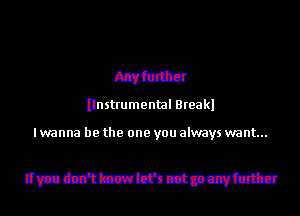 Any further

[Instrumental Break]

I wanna be the one you always want...

If you don't know let's not go any further